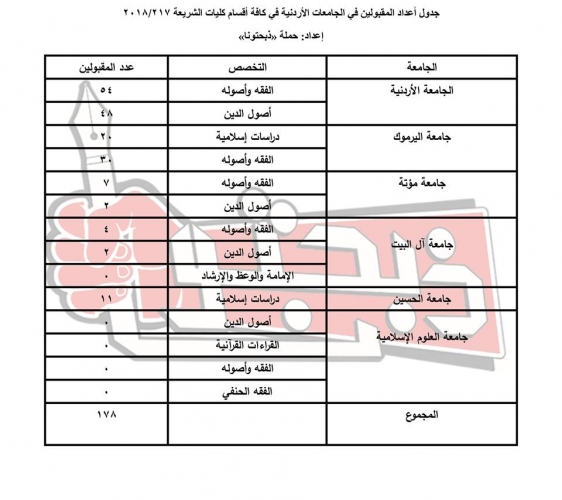 جدول أعداد المقبولين في الجامعات الأردنية في كافة أقسام كليات الشريعة ٢٠١٨/٢١٧

إعداد: حملة «ذبحتونا»

| الجامعة | التخصص | عدد المقبولين |
|---|---|---|
| الجامعة الأردنية | الفقه وأصوله | ٥٤ |
| | أصول الدين | ٤٨ |
| جامعة اليرموك | دراسات إسلامية | ٢٠ |
| | الفقه وأصوله | ٣٠ |
| جامعة مؤتة | الفقه وأصوله | ٧ |
| | أصول الدين | ٢ |
| جامعة آل البيت | الفقه وأصوله | ٤ |
| | أصول الدين | ٢ |
| | الإمامة والوعظ والإرشاد | ٠ |
| جامعة الحسين | دراسات إسلامية | ١١ |
| جامعة العلوم الإسلامية | أصول الدين | ٠ |
| | القراءات القرآنية | ٠ |
| | الفقه وأصوله | ٠ |
| | الفقه الحنفي | ٠ |
| المجموع | | ١٧٨ |